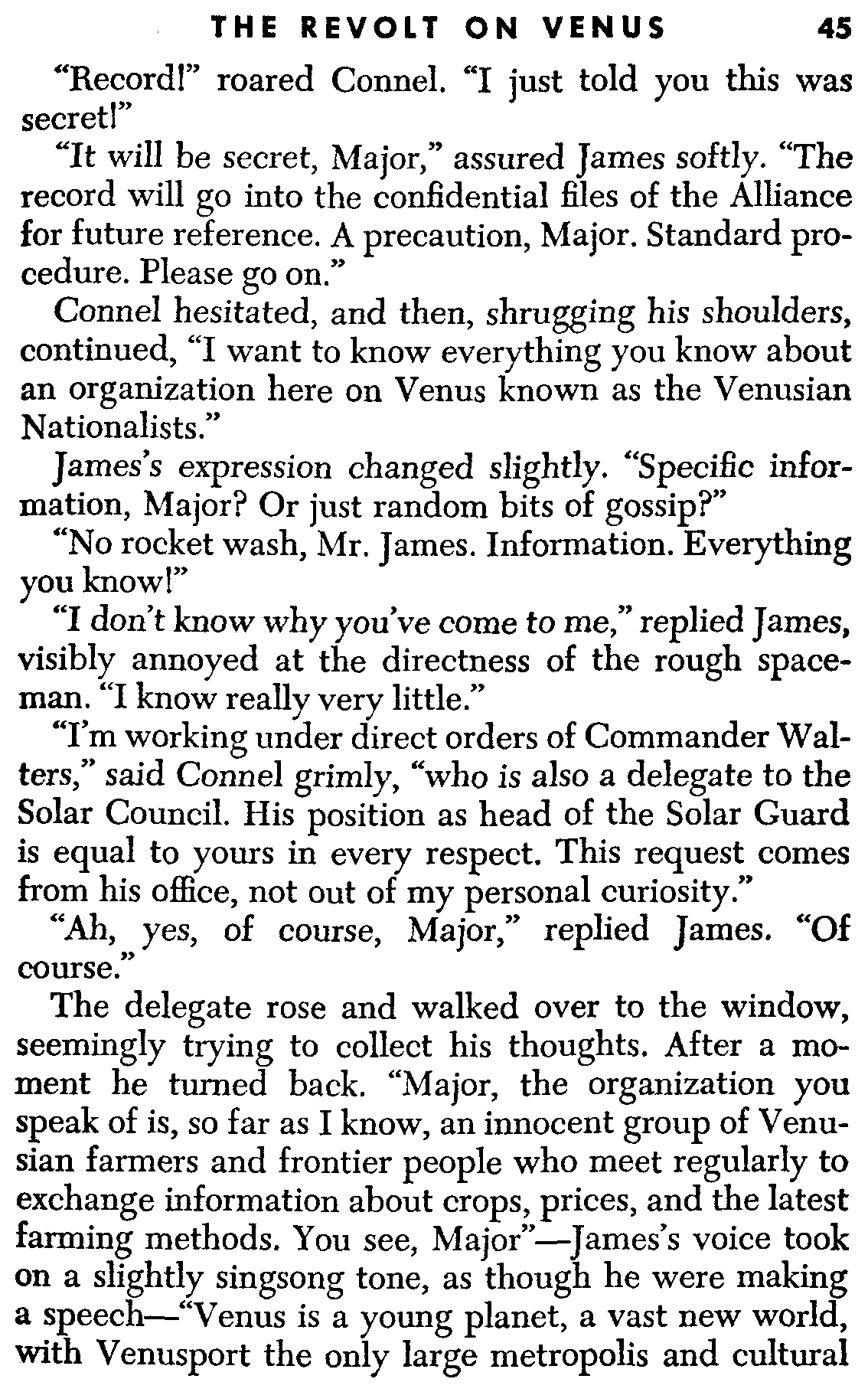 THE REVOLT ON VENUS 45

"Record!" roared Connel. "I just told you this was secret!"

"It will be secret, Major," assured James softly. "The record will go into the confidential files of the Alliance for future reference. A precaution, Major. Standard procedure. Please go on."

Connel hesitated, and then, shrugging his shoulders, continued, "I want to know everything you know about an organization here on Venus known as the Venusian Nationalists."

James's expression changed slightly. "Specific information, Major? Or just random bits of gossip?"

"No rocket wash, Mr. James. Information. Everything you know!"

"I don't know why you've come to me," replied James, visibly annoyed at the directness of the rough spaceman. "I know really very little."

"I'm working under direct orders of Commander Walters," said Connel grimly, "who is also a delegate to the Solar Council. His position as head of the Solar Guard is equal to yours in every respect. This request comes from his office, not out of my personal curiosity."

"Ah, yes, of course, Major," replied James. "Of course."

The delegate rose and walked over to the window, seemingly trying to collect his thoughts. After a moment he turned back. "Major, the organization you speak of is, so far as I know, an innocent group of Venusian farmers and frontier people who meet regularly to exchange information about crops, prices, and the latest farming methods. You see, Major"—James's voice took on a slightly singsong tone, as though he were making a speech—"Venus is a young planet, a vast new world, with Venusport the only large metropolis and cultural